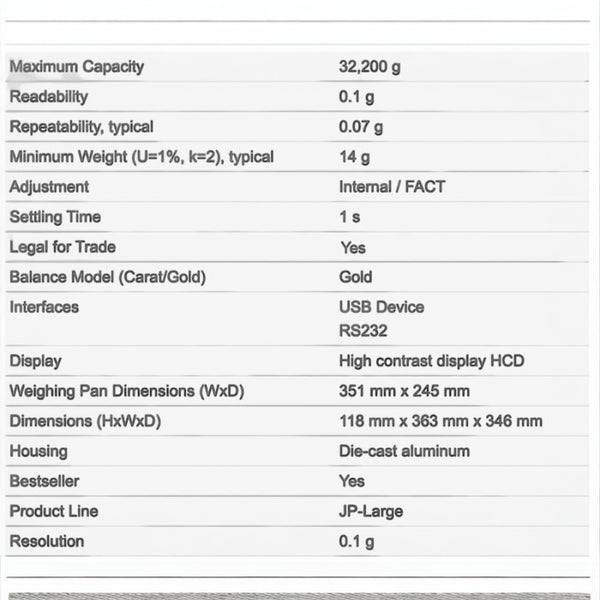 | | |
|---|---|
| Maximum Capacity | 32,200 g |
| Readability | 0.1 g |
| Repeatability, typical | 0.07 g |
| Minimum Weight (U=1%, k=2), typical | 14 g |
| Adjustment | Internal / FACT |
| Settling Time | 1 s |
| Legal for Trade | Yes |
| Balance Model (Carat/Gold) | Gold |
| Interfaces | USB Device RS232 |
| Display | High contrast display HCD |
| Weighing Pan Dimensions (WxD) | 351 mm x 245 mm |
| Dimensions (HxWxD) | 118 mm x 363 mm x 346 mm |
| Housing | Die-cast aluminum |
| Bestseller | Yes |
| Product Line | JP-Large |
| Resolution | 0.1 g |